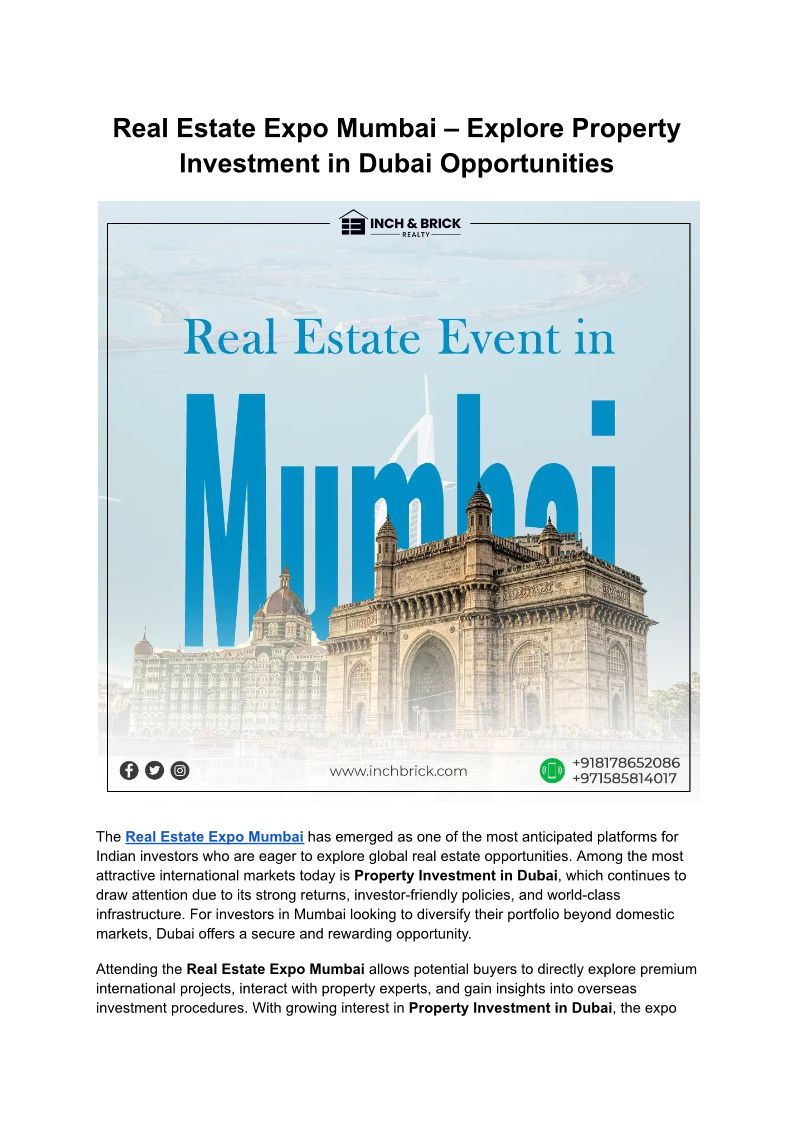 Real Estate Expo Mumbai – Explore Property Investment in Dubai Opportunities

INCH & BRICK
REALTY

Real Estate Event in

Mumbai

www.inchbrick.com

+918178652086
+971585814017

The Real Estate Expo Mumbai has emerged as one of the most anticipated platforms for Indian investors who are eager to explore global real estate opportunities. Among the most attractive international markets today is Property Investment in Dubai, which continues to draw attention due to its strong returns, investor-friendly policies, and world-class infrastructure. For investors in Mumbai looking to diversify their portfolio beyond domestic markets, Dubai offers a secure and rewarding opportunity.

Attending the Real Estate Expo Mumbai allows potential buyers to directly explore premium international projects, interact with property experts, and gain insights into overseas investment procedures. With growing interest in Property Investment in Dubai, the expo